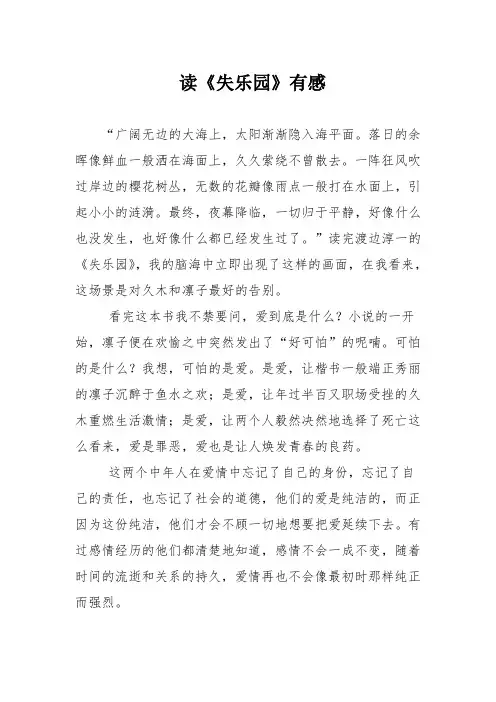 读《失乐园》有感

“广阔无边的大海上，太阳渐渐隐入海平面。落日的余晖像鲜血一般洒在海面上，久久萦绕不曾散去。一阵狂风吹过岸边的樱花树丛，无数的花瓣像雨点一般打在水面上，引起小小的涟漪。最终，夜幕降临，一切归于平静，好像什么也没发生，也好像什么都已经发生过了。”读完渡边淳一的《失乐园》，我的脑海中立即出现了这样的画面，在我看来，这场景是对久木和凛子最好的告别。

看完这本书我不禁要问，爱到底是什么？小说的一开始，凛子便在欢愉之中突然发出了“好可怕”的呢喃。可怕的是什么？我想，可怕的是爱。是爱，让楷书一般端正秀丽的凛子沉醉于鱼水之欢；是爱，让年过半百又职场受挫的久木重燃生活激情；是爱，让两个人毅然决然地选择了死亡这么看来，爱是罪恶，爱也是让人焕发青春的良药。

这两个中年人在爱情中忘记了自己的身份，忘记了自己的责任，也忘记了社会的道德，他们的爱是纯洁的，而正因为这份纯洁，他们才会不顾一切地想要把爱延续下去。有过感情经历的他们都清楚地知道，感情不会一成不变，随着时间的流逝和关系的持久，爱情再也不会像最初时那样纯正而强烈。